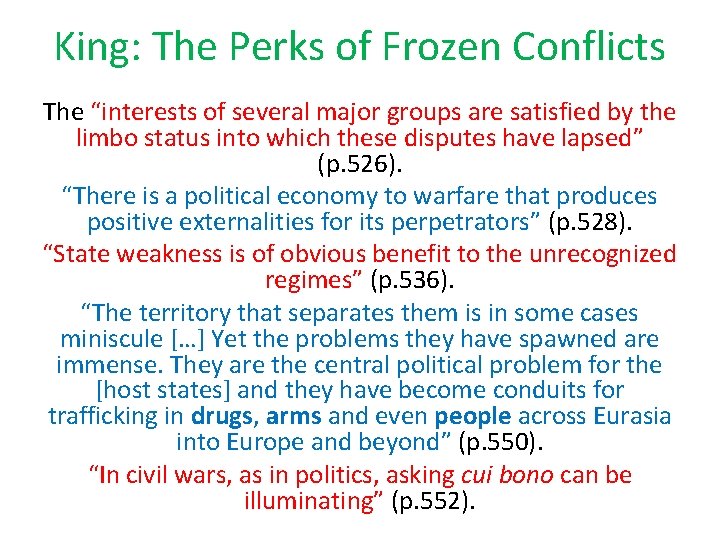 King: The Perks of Frozen Conflicts

The "interests of several major groups are satisfied by the limbo status into which these disputes have lapsed" (p.526).

"There is a political economy to warfare that produces positive externalities for its perpetrators" (p.528).

"State weakness is of obvious benefit to the unrecognized regimes" (p.536).

"The territory that separates them is in some cases miniscule […] Yet the problems they have spawned are immense. They are the central political problem for the [host states] and they have become conduits for trafficking in drugs, arms and even people across Eurasia into Europe and beyond" (p.550).

"In civil wars, as in politics, asking cui bono can be illuminating" (p.552).